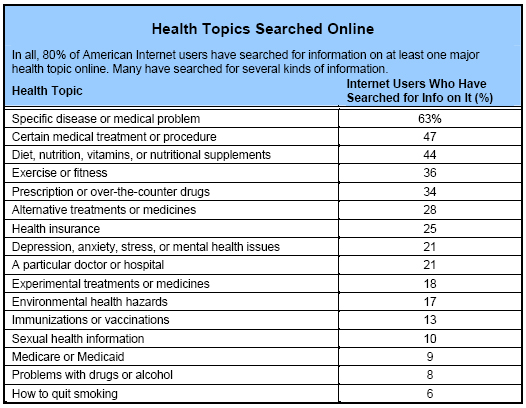 Health Topics Searched Online

In all, 80% of American Internet users have searched for information on at least one major health topic online. Many have searched for several kinds of information.

| Health Topic | Internet Users Who Have Searched for Info on It (%) |
|---|---|
| Specific disease or medical problem | 63% |
| Certain medical treatment or procedure | 47 |
| Diet, nutrition, vitamins, or nutritional supplements | 44 |
| Exercise or fitness | 36 |
| Prescription or over-the-counter drugs | 34 |
| Alternative treatments or medicines | 28 |
| Health insurance | 25 |
| Depression, anxiety, stress, or mental health issues | 21 |
| A particular doctor or hospital | 21 |
| Experimental treatments or medicines | 18 |
| Environmental health hazards | 17 |
| Immunizations or vaccinations | 13 |
| Sexual health information | 10 |
| Medicare or Medicaid | 9 |
| Problems with drugs or alcohol | 8 |
| How to quit smoking | 6 |